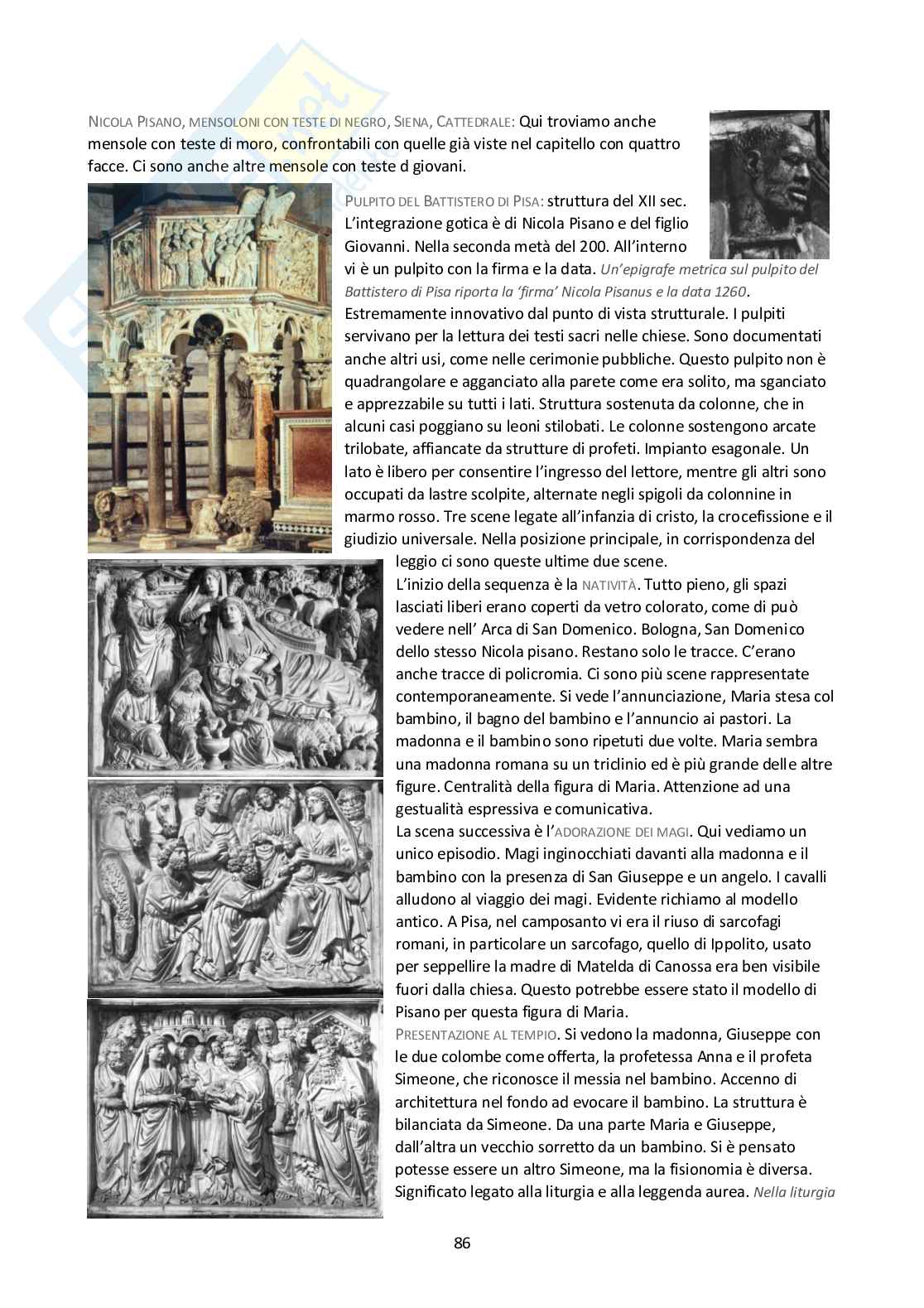 NICOLA PISANO, MENSOLONI CON TESTE DI NEGRO, SIENA, CATTEDRALE: Qui troviamo anche mensole con teste di moro, confrontabili con quelle già viste nel capitello con quattro facce. Ci sono anche altre mensole con teste d giovani.

PULPITO DEL BATTISTERO DI PISA: struttura del XII sec. L'integrazione gotica è di Nicola Pisano e del figlio Giovanni. Nella seconda metà del 200. All'interno vi è un pulpito con la firma e la data. Un'epigrafe metrica sul pulpito del Battistero di Pisa riporta la 'firma' Nicola Pisanus e la data 1260. Estremamente innovativo dal punto di vista strutturale. I pulpiti servivano per la lettura dei testi sacri nelle chiese. Sono documentati anche altri usi, come nelle cerimonie pubbliche. Questo pulpito non è quadrangolare e agganciato alla parete come era solito, ma sganciato e apprezzabile su tutti i lati. Struttura sostenuta da colonne, che in alcuni casi poggiano su leoni stilobati. Le colonne sostengono arcate trilobate, affiancate da strutture di profeti. Impianto esagonale. Un lato è libero per consentire l'ingresso del lettore, mentre gli altri sono occupati da lastre scolpite, alternate negli spigoli da colonnine in marmo rosso. Tre scene legate all'infanzia di cristo, la crocefissione e il giudizio universale. Nella posizione principale, in corrispondenza del leggio ci sono queste ultime due scene.
L'inizio della sequenza è la NATIVITÀ. Tutto pieno, gli spazi lasciati liberi erano coperti da vetro colorato, come di può vedere nell' Arca di San Domenico. Bologna, San Domenico dello stesso Nicola pisano. Restano solo le tracce. C'erano anche tracce di policromia. Ci sono più scene rappresentate contemporaneamente. Si vede l'annunciazione, Maria stesa col bambino, il bagno del bambino e l'annuncio ai pastori. La madonna e il bambino sono ripetuti due volte. Maria sembra una madonna romana su un triclinio ed è più grande delle altre figure. Centralità della figura di Maria. Attenzione ad una gestualità espressiva e comunicativa.
La scena successiva è l'ADORAZIONE DEI MAGI. Qui vediamo un unico episodio. Magi inginocchiati davanti alla madonna e il bambino con la presenza di San Giuseppe e un angelo. I cavalli alludono al viaggio dei magi. Evidente richiamo al modello antico. A Pisa, nel camposanto vi era il riuso di sarcofagi romani, in particolare un sarcofago, quello di Ippolito, usato per seppellire la madre di Matelda di Canossa era ben visibile fuori dalla chiesa. Questo potrebbe essere stato il modello di Pisano per questa figura di Maria.
PRESENTAZIONE AL TEMPIO. Si vedono la madonna, Giuseppe con le due colombe come offerta, la profetessa Anna e il profeta Simeone, che riconosce il messia nel bambino. Accenno di architettura nel fondo ad evocare il bambino. La struttura è bilanciata da Simeone. Da una parte Maria e Giuseppe, dall'altra un vecchio sorretto da un bambino. Si è pensato potesse essere un altro Simeone, ma la fisionomia è diversa. Significato legato alla liturgia e alla leggenda aurea. Nella liturgia

86